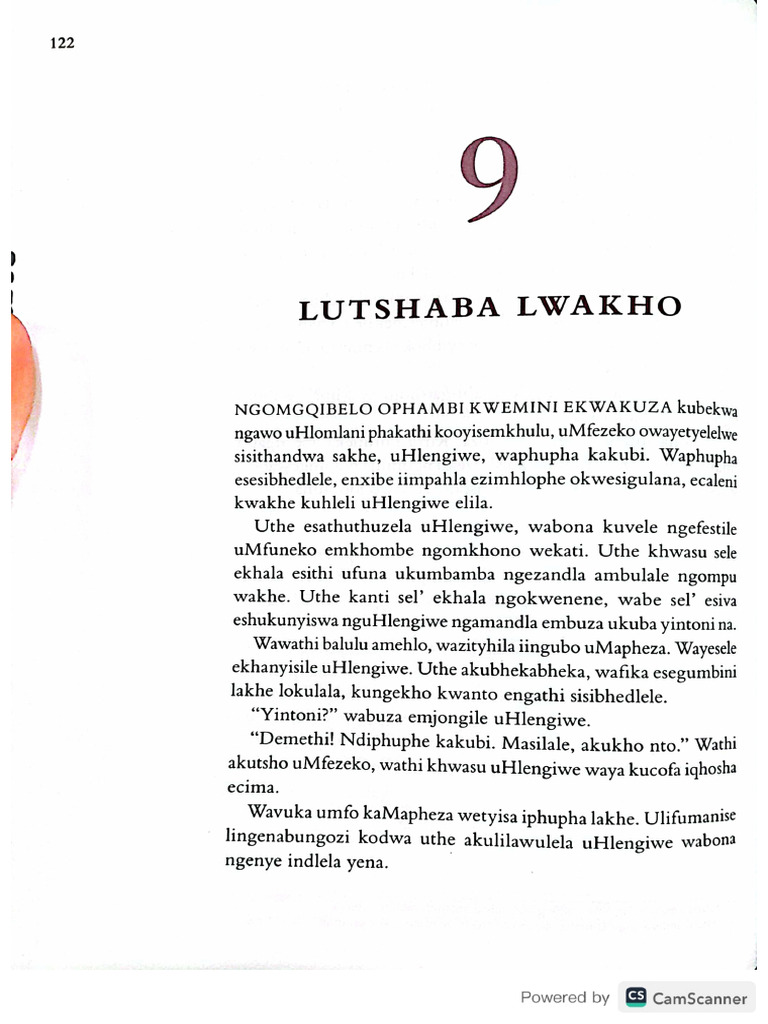 122

9

LUTSHABA LWAKHO

NGOMGQIBELO OPHAMBI KWEMINI EKWAKUZA kubekwa ngawo uHlomlani phakathi kooyisemkhulu, uMfezeko owayetyelelwe sisithandwa sakhe, uHlengiwe, waphupha kakubi. Waphupha esesibhedlele, enxibe iimpahla ezimhlophe okwesigulana, ecaleni kwakhe kuhleli uHlengiwe elila.

Uthe esathuthuzela uHlengiwe, wabona kuvele ngefestile uMfuneko emkhombe ngomkhono wekati. Uthe khwasu sele ekhala esithi ufuna ukumbamba ngezandla ambulale ngompu wakhe. Uthe kanti sel' ekhala ngokwenene, wabe sel' esiva eshukunyiswa nguHlengiwe ngamandla embuza ukuba yintoni na.

Wawathi balulu amehlo, wazityhila iingubo uMapheza. Wayesele ekhanyisile uHlengiwe. Uthe akubhekabheka, wafika esegumbini lakhe lokulala, kungekho kwanto engathi sisibhedlele.

"Yintoni?" wabuza emjongile uHlengiwe.

"Demethi! Ndiphuphe kakubi. Masilale, akukho nto." Wathi akutsho uMfezeko, wathi khwasu uHlengiwe waya kucofa iqhosha ecima.

Wavuka umfo kaMapheza wetyisa iphupha lakhe. Ulifumanise lingenabungozi kodwa uthe akulilawulela uHlengiwe wabona ngenye indlela yena.

Powered by CS CamScanner